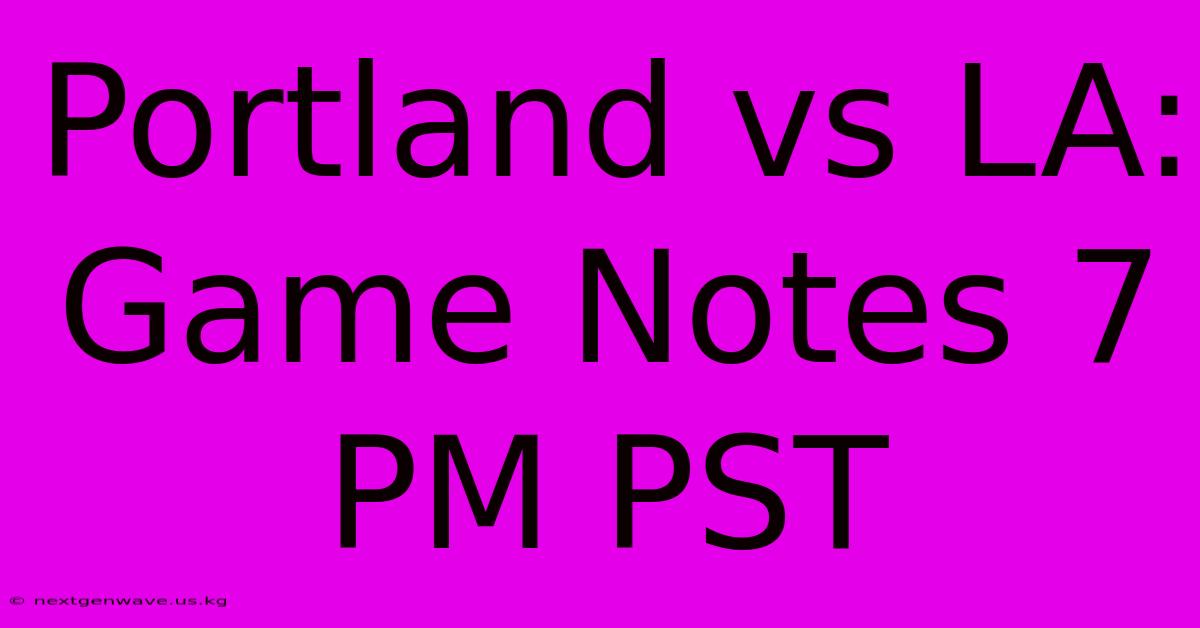 Portland vs LA: Game Notes 7 PM PST

© nextgenwave.us.kg